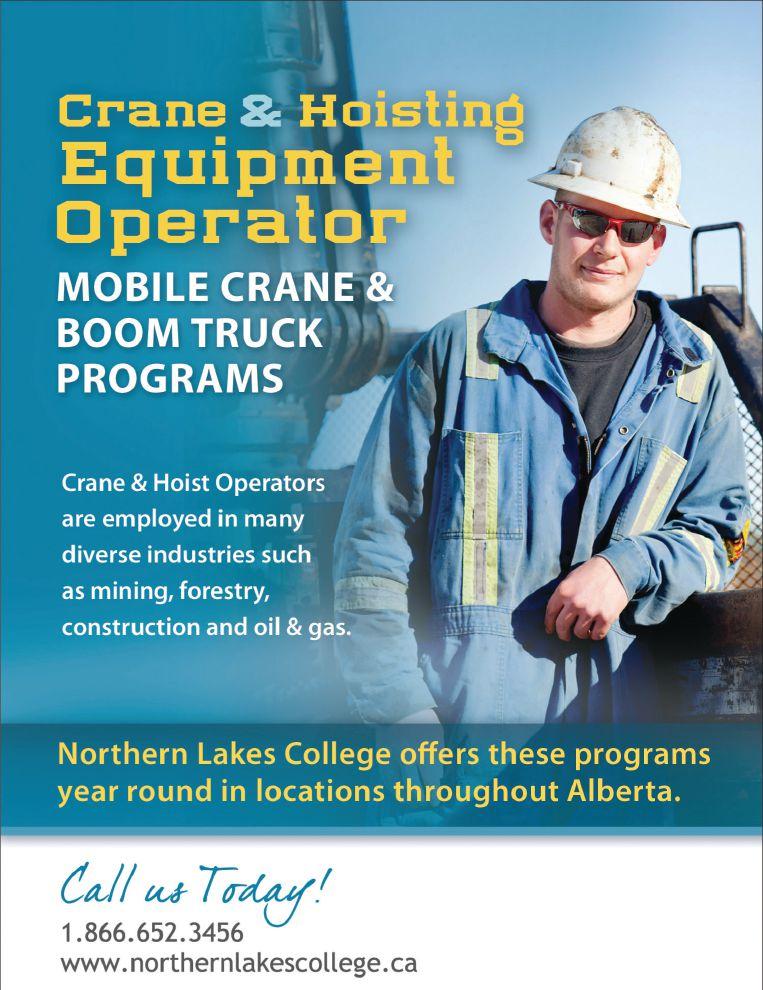 Crane & Hoisting Equipment Operator

MOBILE CRANE & BOOM TRUCK PROGRAMS

Crane & Hoist Operators are employed in many diverse industries such as mining, forestry, construction and oil & gas.

Northern Lakes College offers these programs year round in locations throughout Alberta.

Call us Today!
1.866.652.3456
www.northernlakescollege.ca